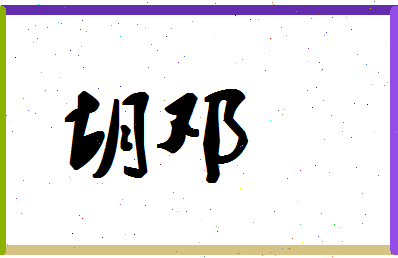 胡邓